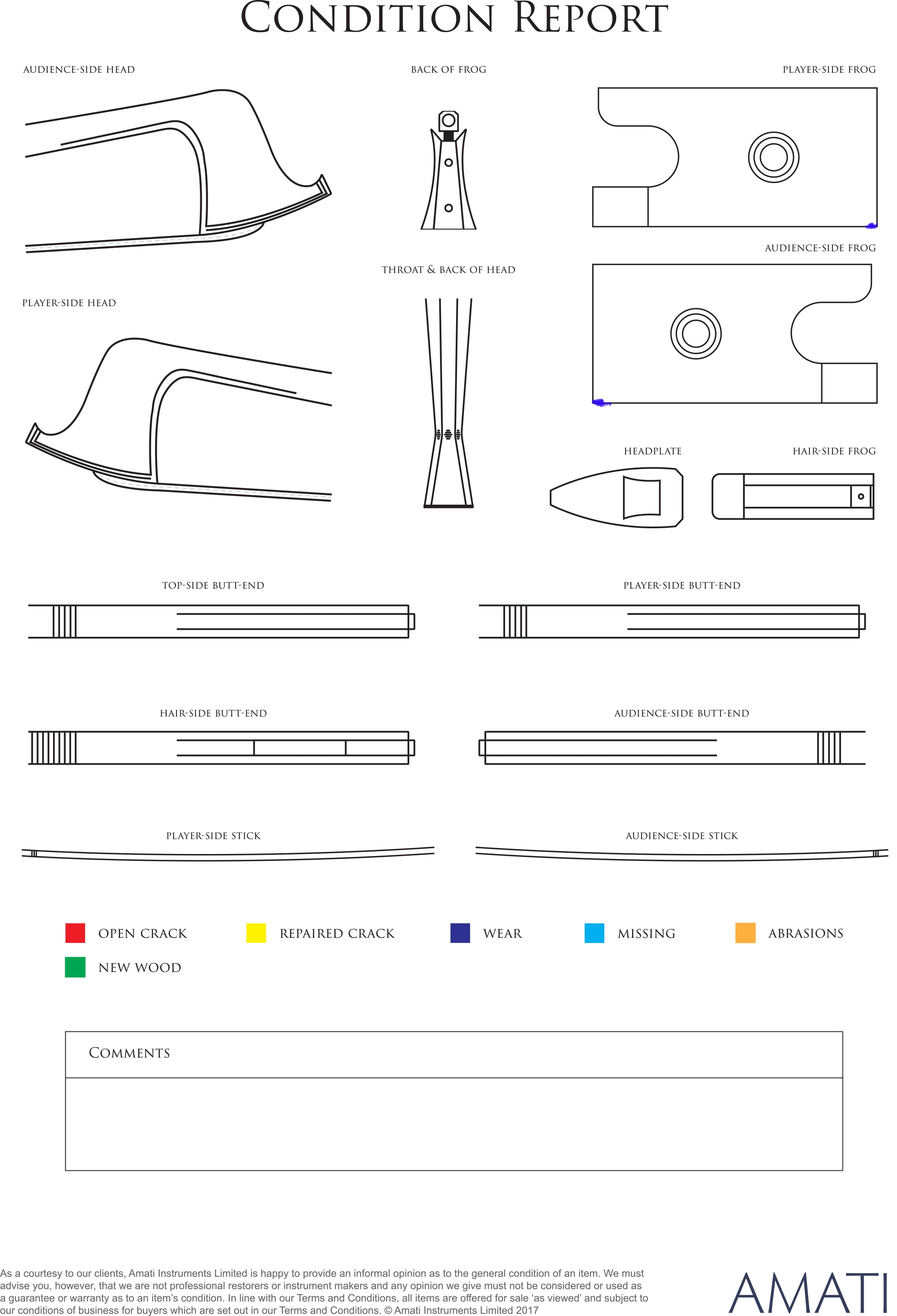 CONDITION REPORT

AUDIENCE-SIDE HEAD

BACK OF FROG

PLAYER-SIDE FROG

AUDIENCE-SIDE FROG

THROAT & BACK OF HEAD

PLAYER-SIDE HEAD

HEADPLATE

HAIR-SIDE FROG

TOP-SIDE BUTT-END

PLAYER-SIDE BUTT-END

HAIR-SIDE BUTT-END

AUDIENCE-SIDE BUTT-END

PLAYER-SIDE STICK

AUDIENCE-SIDE STICK

OPEN CRACK

REPAIRED CRACK

WEAR

MISSING

ABRASIONS

NEW WOOD

COMMENTS

As a courtesy to our clients, Amati Instruments Limited is happy to provide an informal opinion as to the general condition of an item. We must advise you, however, that we are not professional restorers or instrument makers and any opinion we give must not be considered or used as a guarantee or warranty as to an item's condition. In line with our Terms and Conditions, all items are offered for sale 'as viewed' and subject to our conditions of business for buyers which are set out in our Terms and Conditions. © Amati Instruments Limited 2017

AMATI